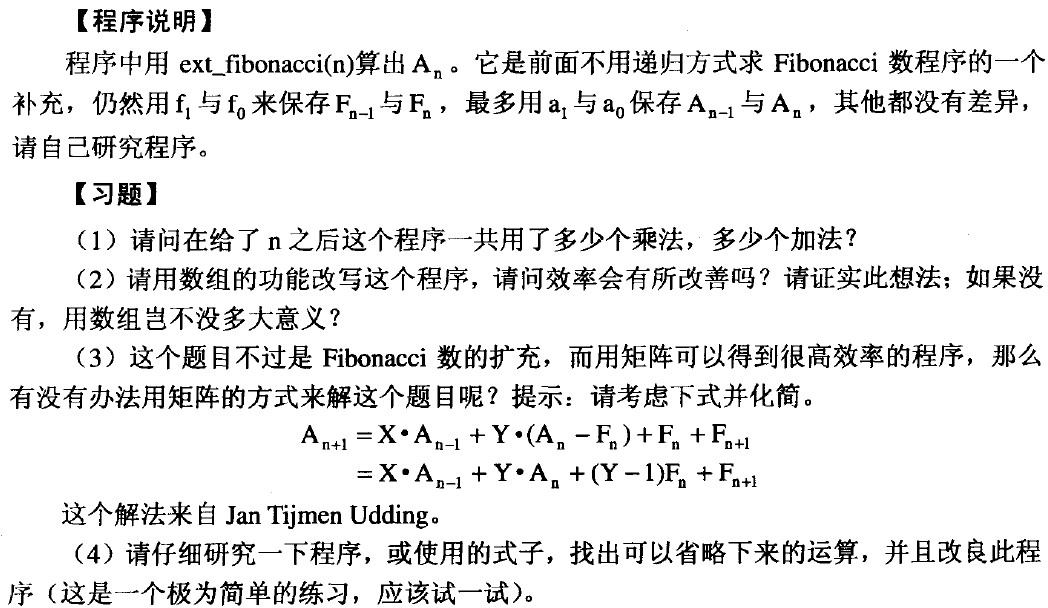 【程序说明】

程序中用 ext_fibonacci(n)算出 $A_n$。它是前面不用递归方式求 Fibonacci 数程序的一个补充，仍然用 $f_1$ 与 $f_0$ 来保存 $F_{n-1}$ 与 $F_n$，最多用 $a_1$ 与 $a_0$ 保存 $A_{n-1}$ 与 $A_n$，其他都没有差异，请自己研究程序。

【习题】

（1）请问在给了 n 之后这个程序一共用了多少个乘法，多少个加法？

（2）请用数组的功能改写这个程序，请问效率会有所改善吗？请证实此想法；如果没有，用数组岂不没多大意义？

（3）这个题目不过是 Fibonacci 数的扩充，而用矩阵可以得到很高效率的程序，那么有没有办法用矩阵的方式来解这个题目呢？提示：请考虑下式并化简。

$A_{n+1} = X \cdot A_{n-1} + Y \cdot (A_n - F_n) + F_n + F_{n+1}$
$= X \cdot A_{n-1} + Y \cdot A_n + (Y-1)F_n + F_{n+1}$

这个解法来自 Jan Tijmen Udding。

（4）请仔细研究一下程序，或使用的式子，找出可以省略下来的运算，并且改良此程序（这是一个极为简单的练习，应该试一试）。